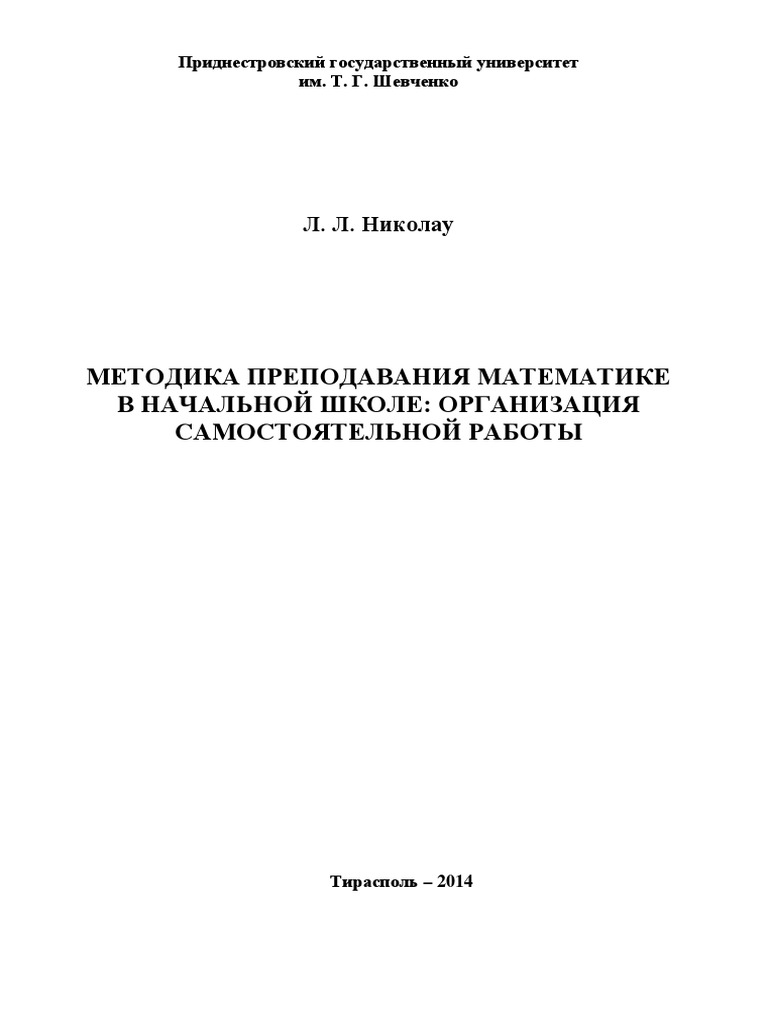 Приднестровский государственный университет
им. Т. Г. Шевченко

Л. Л. Николау

МЕТОДИКА ПРЕПОДАВАНИЯ МАТЕМАТИКЕ В НАЧАЛЬНОЙ ШКОЛЕ: ОРГАНИЗАЦИЯ САМОСТОЯТЕЛЬНОЙ РАБОТЫ

Тирасполь – 2014